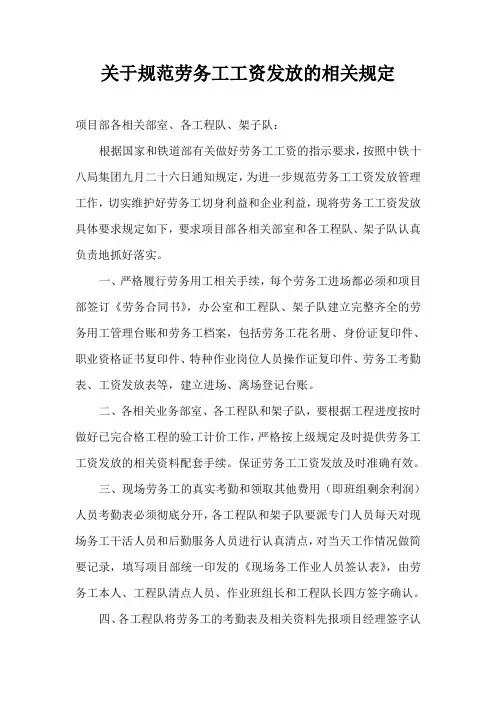 关于规范劳务工工资发放的相关规定

项目部各相关部室、各工程队、架子队：

根据国家和铁道部有关做好劳务工工资的指示要求，按照中铁十八局集团九月二十六日通知规定，为进一步规范劳务工工资发放管理工作，切实维护好劳务工切身利益和企业利益，现将劳务工工资发放具体要求规定如下，要求项目部各相关部室和各工程队、架子队认真负责地抓好落实。

一、严格履行劳务用工相关手续，每个劳务工进场都必须和项目部签订《劳务合同书》，办公室和工程队、架子队建立完整齐全的劳务用工管理台账和劳务工档案，包括劳务工花名册、身份证复印件、职业资格证书复印件、特种作业岗位人员操作证复印件、劳务工考勤表、工资发放表等，建立进场、离场登记台账。

二、各相关业务部室、各工程队和架子队，要根据工程进度按时做好已完合格工程的验工计价工作，严格按上级规定及时提供劳务工工资发放的相关资料配套手续。保证劳务工工资发放及时准确有效。

三、现场劳务工的真实考勤和领取其他费用（即班组剩余利润）人员考勤表必须彻底分开，各工程队和架子队要派专门人员每天对现场务工干活人员和后勤服务人员进行认真清点，对当天工作情况做简要记录，填写项目部统一印发的《现场务工作业人员签认表》，由劳务工本人、工程队清点人员、作业班组长和工程队长四方签字确认。

四、各工程队将劳务工的考勤表及相关资料先报项目经理签字认